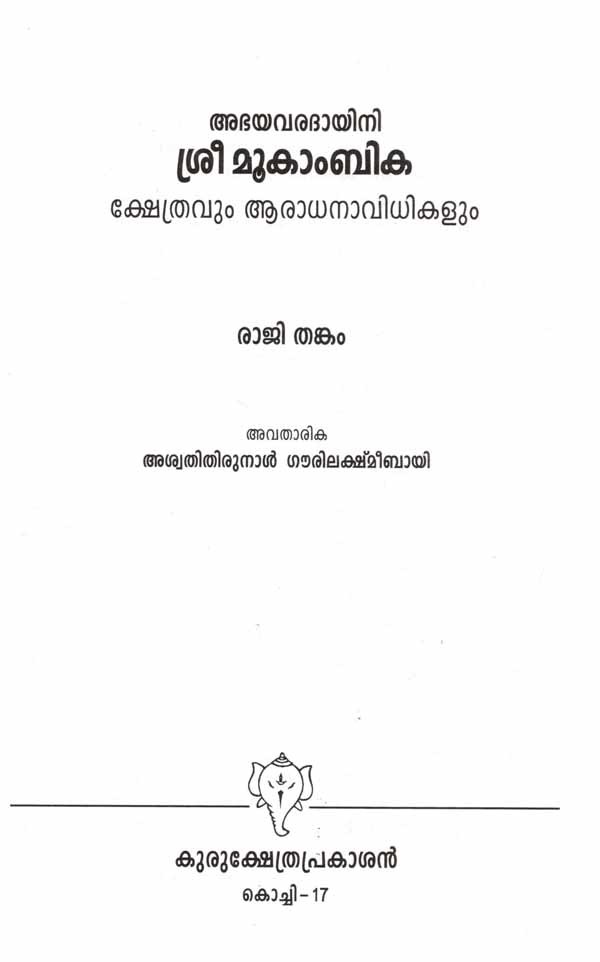 അഭയവരദായിനി
ശ്രീ മൂകാംബിക
ക്ഷേത്രവും ആരാധനാവിധികളും

രാജി തങ്കം

അവതാരിക
അശ്വതിതിരുനാൾ ഗൗരിലക്ഷ്മീബായി

കുരുക്ഷേത്രപ്രകാശൻ
കൊച്ചി - 17